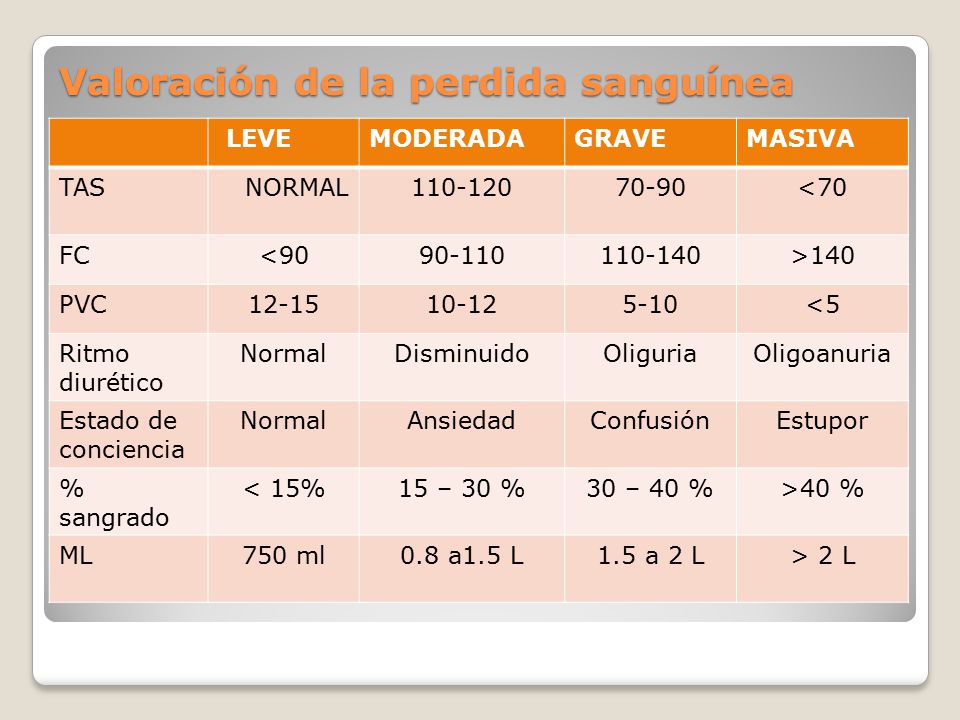 Valoración de la perdida sanguínea

| | LEVE | MODERADA | GRAVE | MASIVA |
|---|---|---|---|---|
| TAS | NORMAL | 110-120 | 70-90 | <70 |
| FC | <90 | 90-110 | 110-140 | >140 |
| PVC | 12-15 | 10-12 | 5-10 | <5 |
| Ritmo diurético | Normal | Disminuido | Oliguria | Oligoanuria |
| Estado de conciencia | Normal | Ansiedad | Confusión | Estupor |
| % sangrado | < 15% | 15 – 30 % | 30 – 40 % | >40 % |
| ML | 750 ml | 0.8 a1.5 L | 1.5 a 2 L | > 2 L |